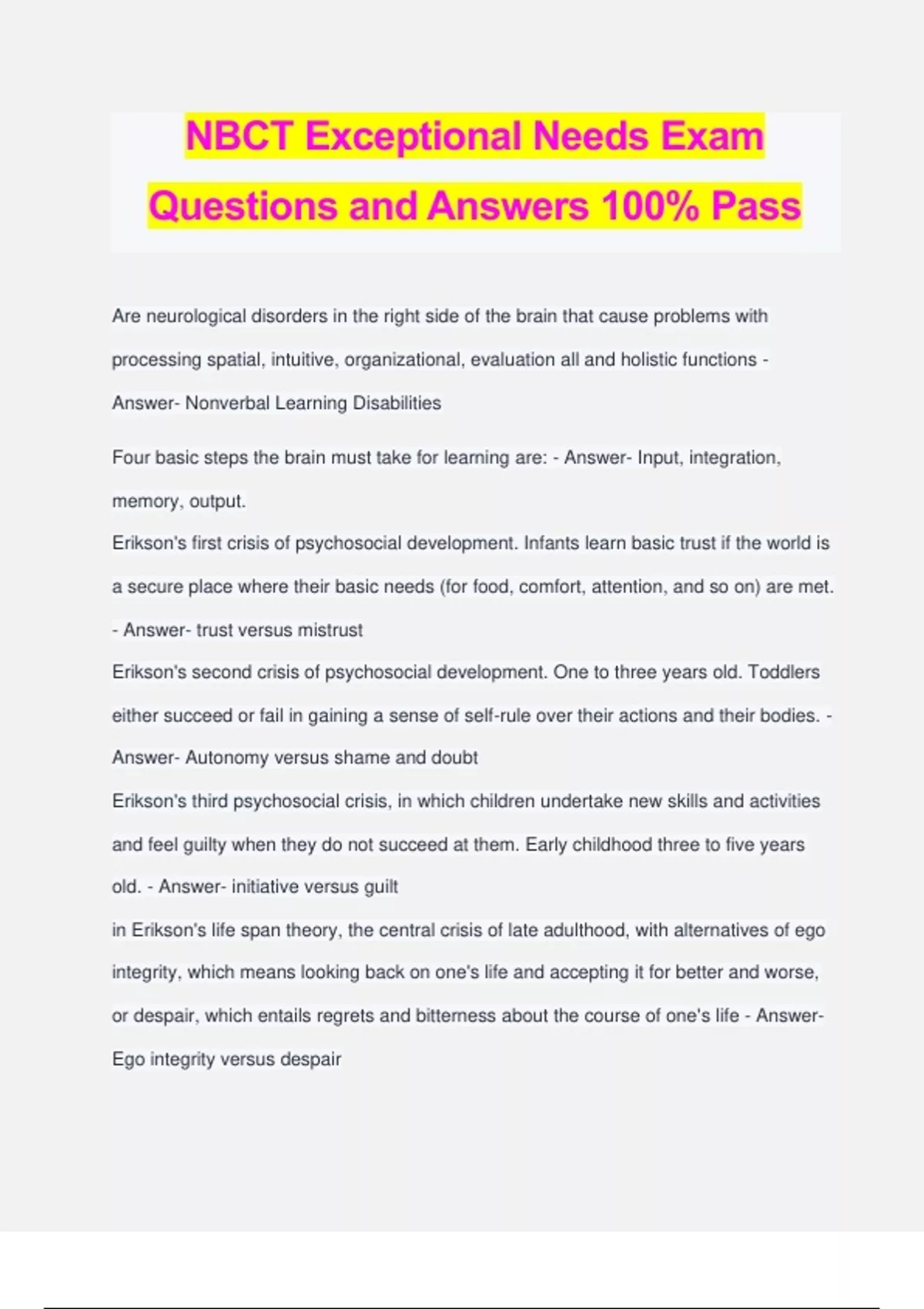 NBCT Exceptional Needs Exam Questions and Answers 100% Pass

Are neurological disorders in the right side of the brain that cause problems with processing spatial, intuitive, organizational, evaluation all and holistic functions - Answer- Nonverbal Learning Disabilities

Four basic steps the brain must take for learning are: - Answer- Input, integration, memory, output.

Erikson's first crisis of psychosocial development. Infants learn basic trust if the world is a secure place where their basic needs (for food, comfort, attention, and so on) are met. - Answer- trust versus mistrust

Erikson's second crisis of psychosocial development. One to three years old. Toddlers either succeed or fail in gaining a sense of self-rule over their actions and their bodies. - Answer- Autonomy versus shame and doubt

Erikson's third psychosocial crisis, in which children undertake new skills and activities and feel guilty when they do not succeed at them. Early childhood three to five years old. - Answer- initiative versus guilt

in Erikson's life span theory, the central crisis of late adulthood, with alternatives of ego integrity, which means looking back on one's life and accepting it for better and worse, or despair, which entails regrets and bitterness about the course of one's life - Answer- Ego integrity versus despair